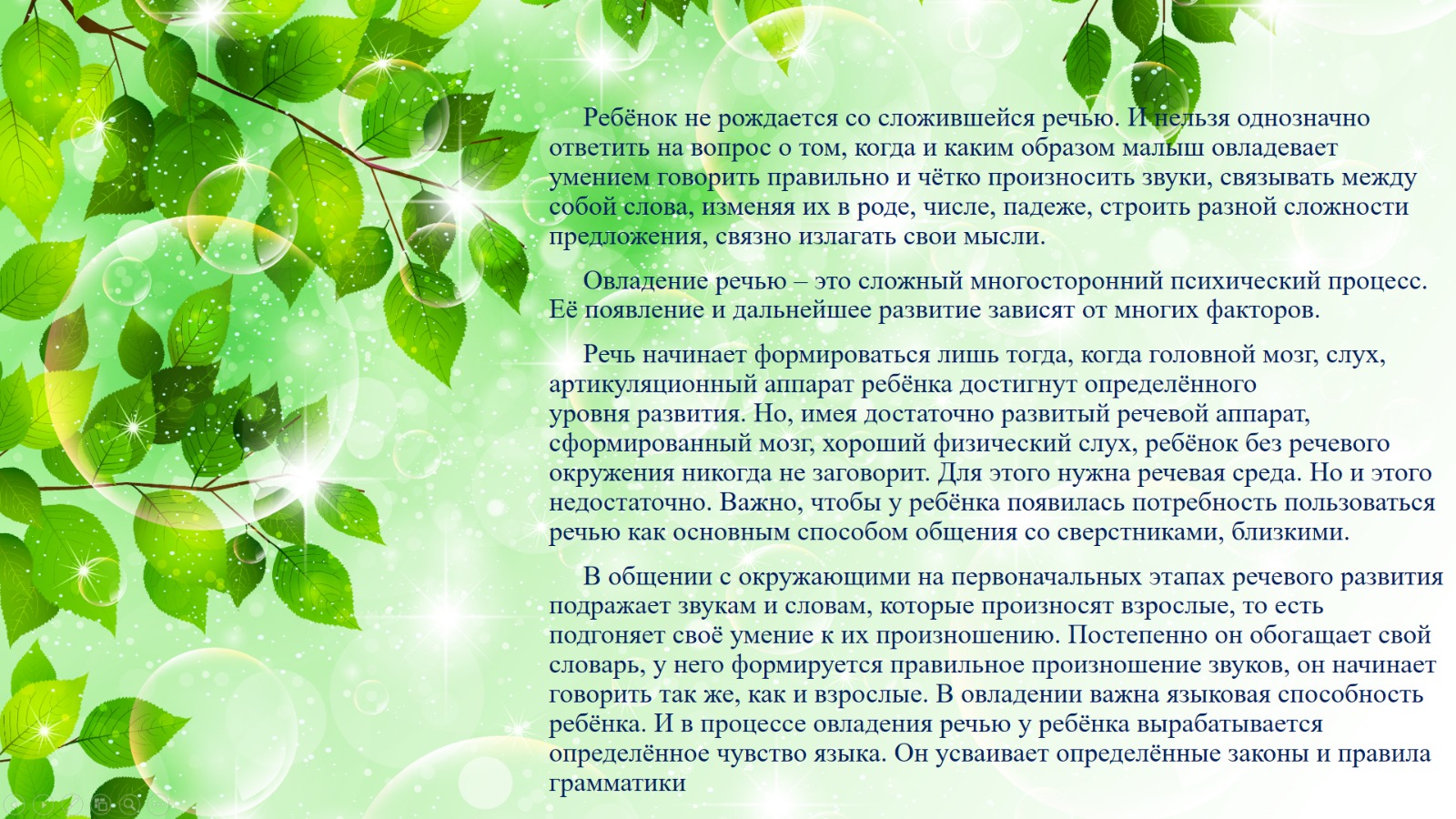 Ребёнок не рождается со сложившейся речью. И нельзя однозначно ответить на вопрос о том, когда и каким образом малыш овладевает умением говорить правильно и чётко произносить звуки, связывать между собой слова, изменяя их в роде, числе, падеже, строить разной сложности предложения, связно излагать свои мысли.

Овладение речью – это сложный многосторонний психический процесс. Её появление и дальнейшее развитие зависят от многих факторов.

Речь начинает формироваться лишь тогда, когда головной мозг, слух, артикуляционный аппарат ребёнка достигнут определённого уровня развития. Но, имея достаточно развитый речевой аппарат, сформированный мозг, хороший физический слух, ребёнок без речевого окружения никогда не заговорит. Для этого нужна речевая среда. Но и этого недостаточно. Важно, чтобы у ребёнка появилась потребность пользоваться речью как основным способом общения со сверстниками, близкими.

В общении с окружающими на первоначальных этапах речевого развития подражает звукам и словам, которые произносят взрослые, то есть подгоняет своё умение к их произношению. Постепенно он обогащает свой словарь, у него формируется правильное произношение звуков, он начинает говорить так же, как и взрослые. В овладении важна языковая способность ребёнка. И в процессе овладения речью у ребёнка вырабатывается определённое чувство языка. Он усваивает определённые законы и правила грамматики